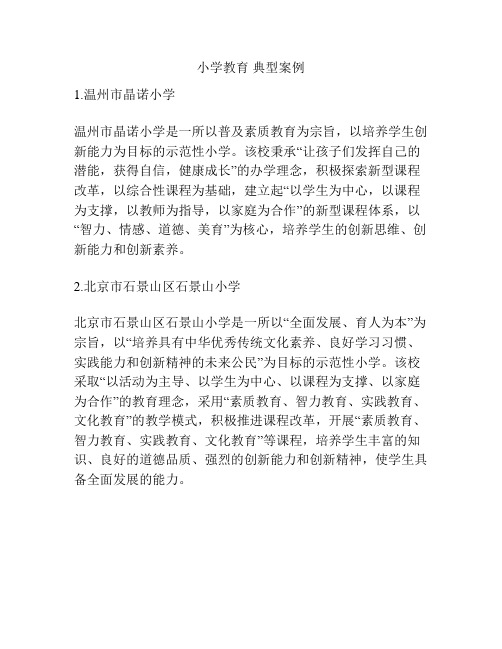 小学教育 典型案例

1.温州市晶诺小学

温州市晶诺小学是一所以普及素质教育为宗旨，以培养学生创新能力为目标的示范性小学。该校秉承“让孩子们发挥自己的潜能，获得自信，健康成长”的办学理念，积极探索新型课程改革，以综合性课程为基础，建立起“以学生为中心，以课程为支撑，以教师为指导，以家庭为合作”的新型课程体系，以“智力、情感、道德、美育”为核心，培养学生的创新思维、创新能力和创新素养。

2.北京市石景山区石景山小学

北京市石景山区石景山小学是一所以“全面发展、育人为本”为宗旨，以“培养具有中华优秀传统文化素养、良好学习习惯、实践能力和创新精神的未来公民”为目标的示范性小学。该校采取“以活动为主导、以学生为中心、以课程为支撑、以家庭为合作”的教育理念，采用“素质教育、智力教育、实践教育、文化教育”的教学模式，积极推进课程改革，开展“素质教育、智力教育、实践教育、文化教育”等课程，培养学生丰富的知识、良好的道德品质、强烈的创新能力和创新精神，使学生具备全面发展的能力。